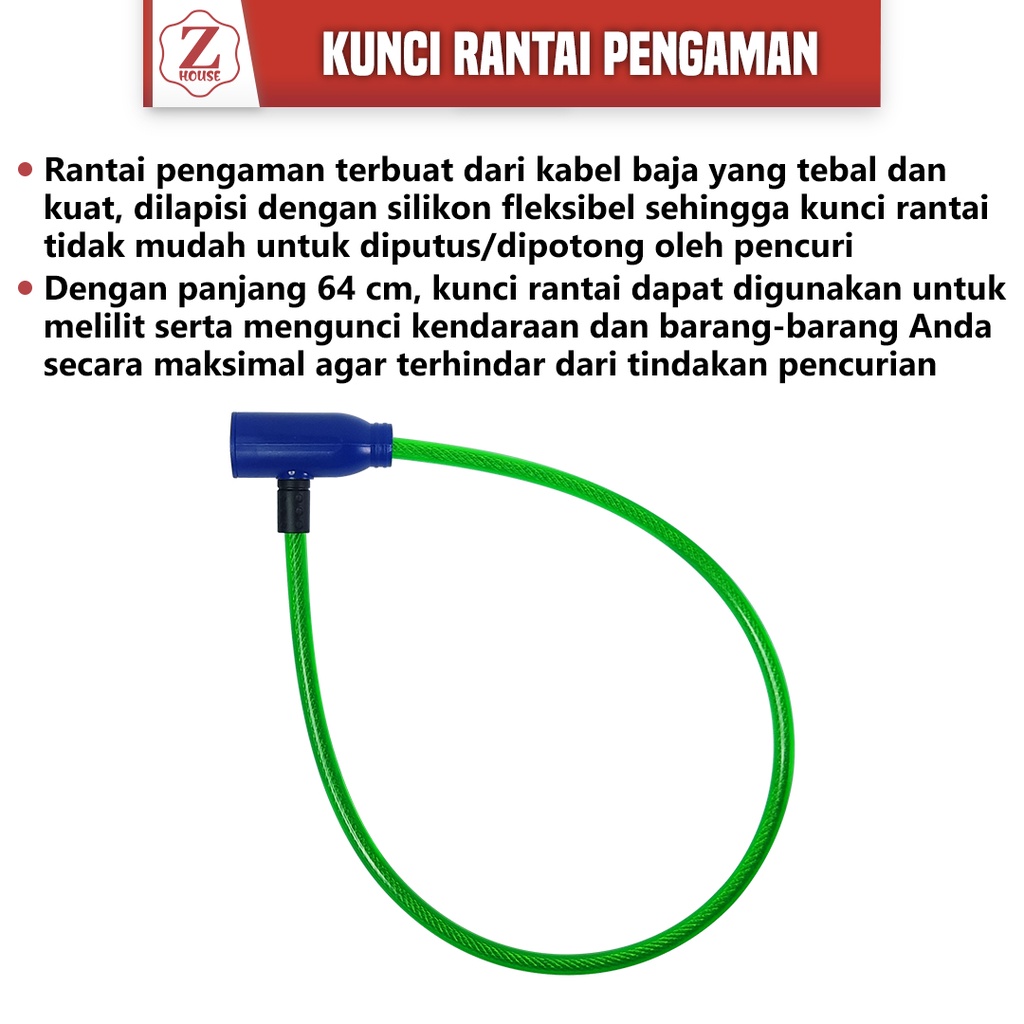 Z
HOUSE

KUNCI RANTAI PENGAMAN

• Rantai pengaman terbuat dari kabel baja yang tebal dan kuat, dilapisi dengan silikon fleksibel sehingga kunci rantai tidak mudah untuk diputus/dipotong oleh pencuri

• Dengan panjang 64 cm, kunci rantai dapat digunakan untuk melilit serta mengunci kendaraan dan barang-barang Anda secara maksimal agar terhindar dari tindakan pencurian